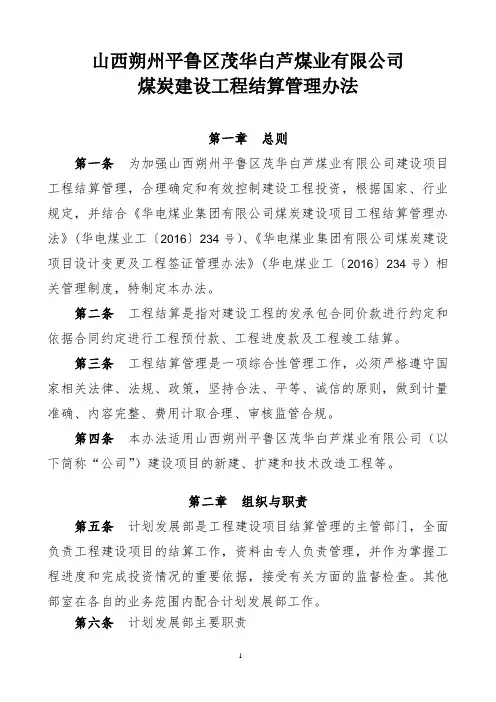 山西朔州平鲁区茂华白芦煤业有限公司
煤炭建设工程结算管理办法

第一章　总则

第一条　为加强山西朔州平鲁区茂华白芦煤业有限公司建设项目工程结算管理，合理确定和有效控制建设工程投资，根据国家、行业规定，并结合《华电煤业集团有限公司煤炭建设项目工程结算管理办法》（华电煤业工〔2016〕234 号）、《华电煤业集团有限公司煤炭建设项目设计变更及工程签证管理办法》（华电煤业工〔2016〕234 号）相关管理制度，特制定本办法。

第二条　工程结算是指对建设工程的发承包合同价款进行约定和依据合同约定进行工程预付款、工程进度款及工程竣工结算。

第三条　工程结算管理是一项综合性管理工作，必须严格遵守国家相关法律、法规、政策，坚持合法、平等、诚信的原则，做到计量准确、内容完整、费用计取合理、审核监管合规。

第四条　本办法适用山西朔州平鲁区茂华白芦煤业有限公司（以下简称“公司”）建设项目的新建、扩建和技术改造工程等。

第二章　组织与职责

第五条　计划发展部是工程建设项目结算管理的主管部门，全面负责工程建设项目的结算工作，资料由专人负责管理，并作为掌握工程进度和完成投资情况的重要依据，接受有关方面的监督检查。其他部室在各自的业务范围内配合计划发展部工作。

第六条　计划发展部主要职责

1